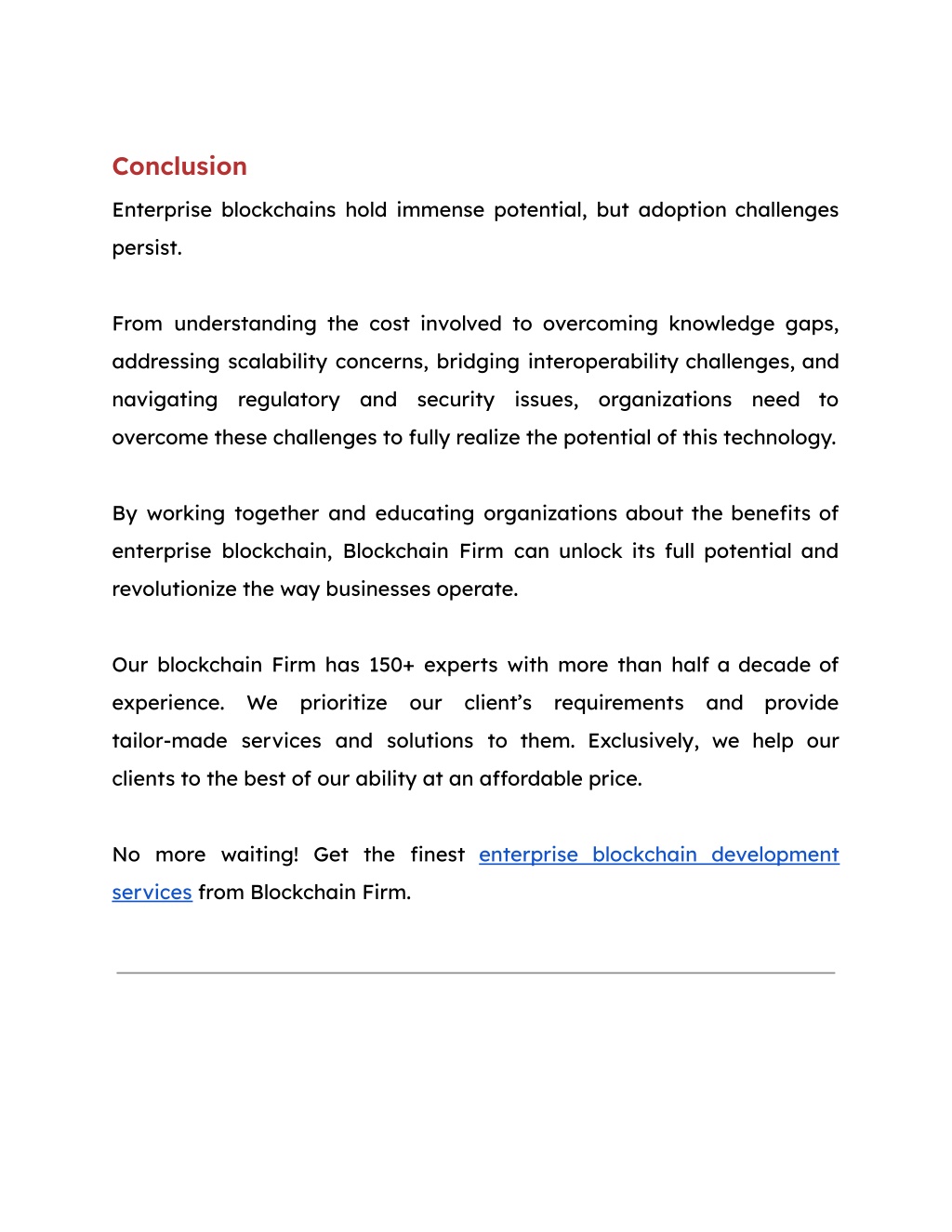 Conclusion

Enterprise blockchains hold immense potential, but adoption challenges persist.

From understanding the cost involved to overcoming knowledge gaps, addressing scalability concerns, bridging interoperability challenges, and navigating regulatory and security issues, organizations need to overcome these challenges to fully realize the potential of this technology.

By working together and educating organizations about the benefits of enterprise blockchain, Blockchain Firm can unlock its full potential and revolutionize the way businesses operate.

Our blockchain Firm has 150+ experts with more than half a decade of experience. We prioritize our client's requirements and provide tailor-made services and solutions to them. Exclusively, we help our clients to the best of our ability at an affordable price.

No more waiting! Get the finest enterprise blockchain development services from Blockchain Firm.